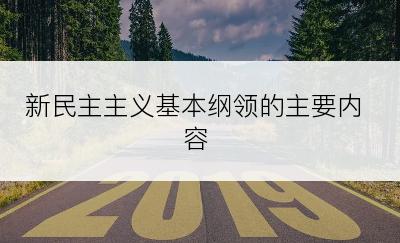 新民主主义基本纲领的主要内容

2019